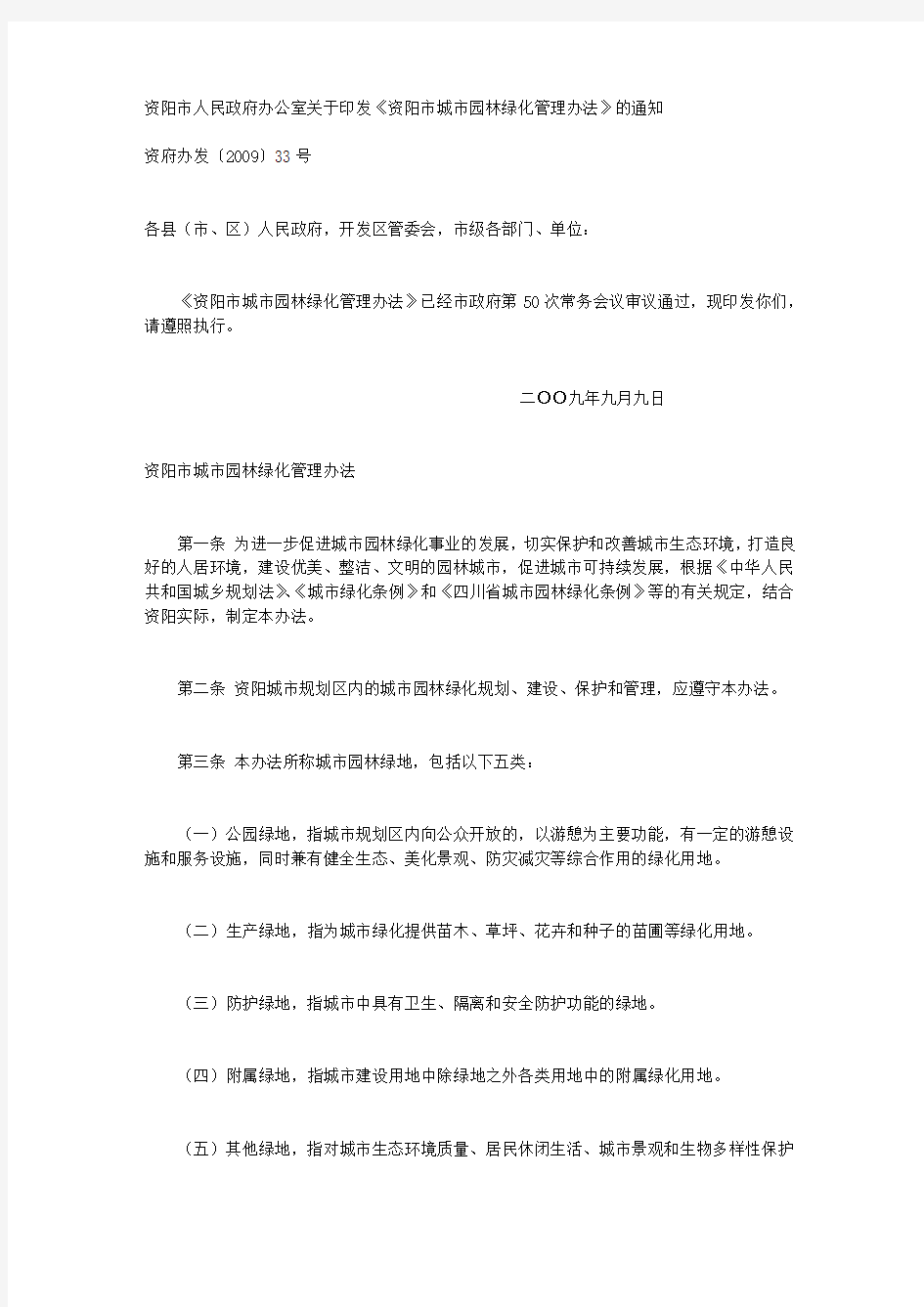 资阳市人民政府办公室关于印发《资阳市城市园林绿化管理办法》的通知

资府办发〔2009〕33号

各县（市、区）人民政府，开发区管委会，市级各部门、单位：

《资阳市城市园林绿化管理办法》已经市政府第50次常务会议审议通过，现印发你们，请遵照执行。

二OO九年九月九日

资阳市城市园林绿化管理办法

第一条 为进一步促进城市园林绿化事业的发展，切实保护和改善城市生态环境，打造良好的人居环境，建设优美、整洁、文明的园林城市，促进城市可持续发展，根据《中华人民共和国城乡规划法》、《城市绿化条例》和《四川省城市园林绿化条例》等的有关规定，结合资阳实际，制定本办法。

第二条 资阳城市规划区内的城市园林绿化规划、建设、保护和管理，应遵守本办法。

第三条 本办法所称城市园林绿地，包括以下五类：

（一）公园绿地，指城市规划区内向公众开放的，以游憩为主要功能，有一定的游憩设施和服务设施，同时兼有健全生态、美化景观、防灾减灾等综合作用的绿化用地。

（二）生产绿地，指为城市绿化提供苗木、草坪、花卉和种子的苗圃等绿化用地。

（三）防护绿地，指城市中具有卫生、隔离和安全防护功能的绿地。

（四）附属绿地，指城市建设用地中除绿地之外各类用地中的附属绿化用地。

（五）其他绿地，指对城市生态环境质量、居民休闲生活、城市景观和生物多样性保护